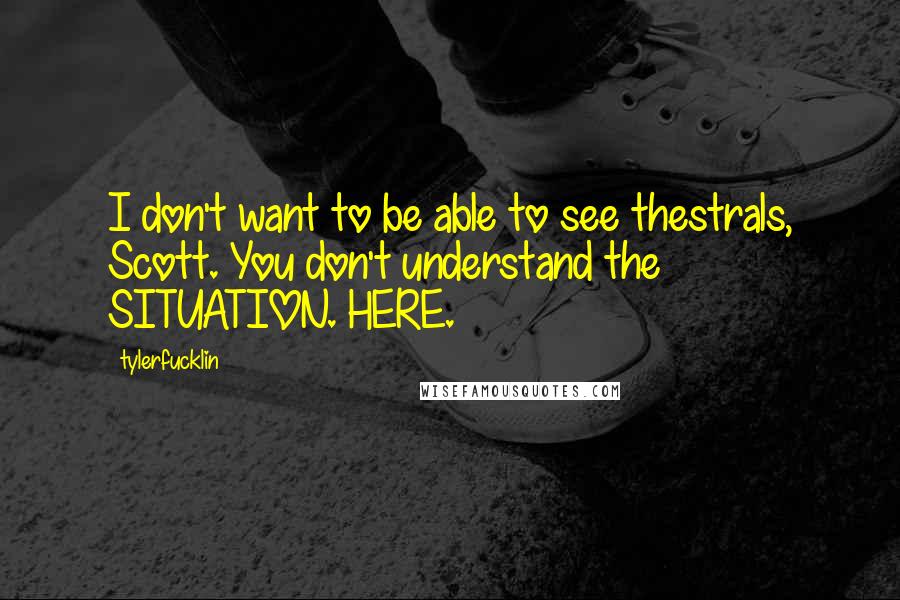 I don't want to be able to see thestrals, Scott. You don't understand the SITUATION. HERE.

tylerfucklin

WISEFAMOUSQUOTES.COM